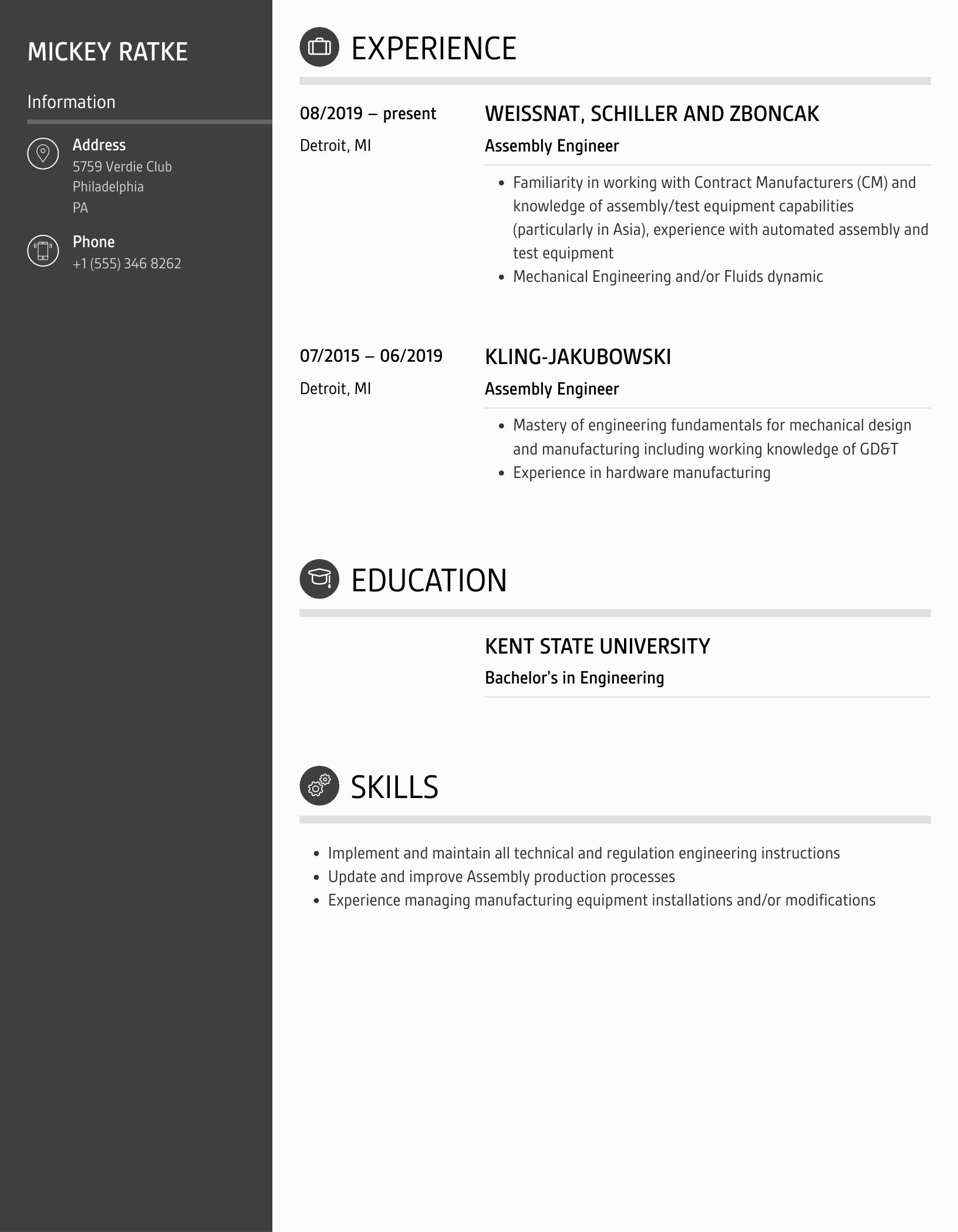 MICKEY RATKE

Information

Address
5759 Verdie Club
Philadelphia
PA

Phone
+1 (555) 346 8262

EXPERIENCE

08/2019 – present
Detroit, MI

WEISSNAT, SCHILLER AND ZBONCAK
Assembly Engineer

- Familiarity in working with Contract Manufacturers (CM) and knowledge of assembly/test equipment capabilities (particularly in Asia), experience with automated assembly and test equipment
- Mechanical Engineering and/or Fluids dynamic

07/2015 – 06/2019
Detroit, MI

KLING-JAKUBOWSKI
Assembly Engineer

- Mastery of engineering fundamentals for mechanical design and manufacturing including working knowledge of GD&T
- Experience in hardware manufacturing

EDUCATION

KENT STATE UNIVERSITY
Bachelor's in Engineering

SKILLS

- Implement and maintain all technical and regulation engineering instructions
- Update and improve Assembly production processes
- Experience managing manufacturing equipment installations and/or modifications